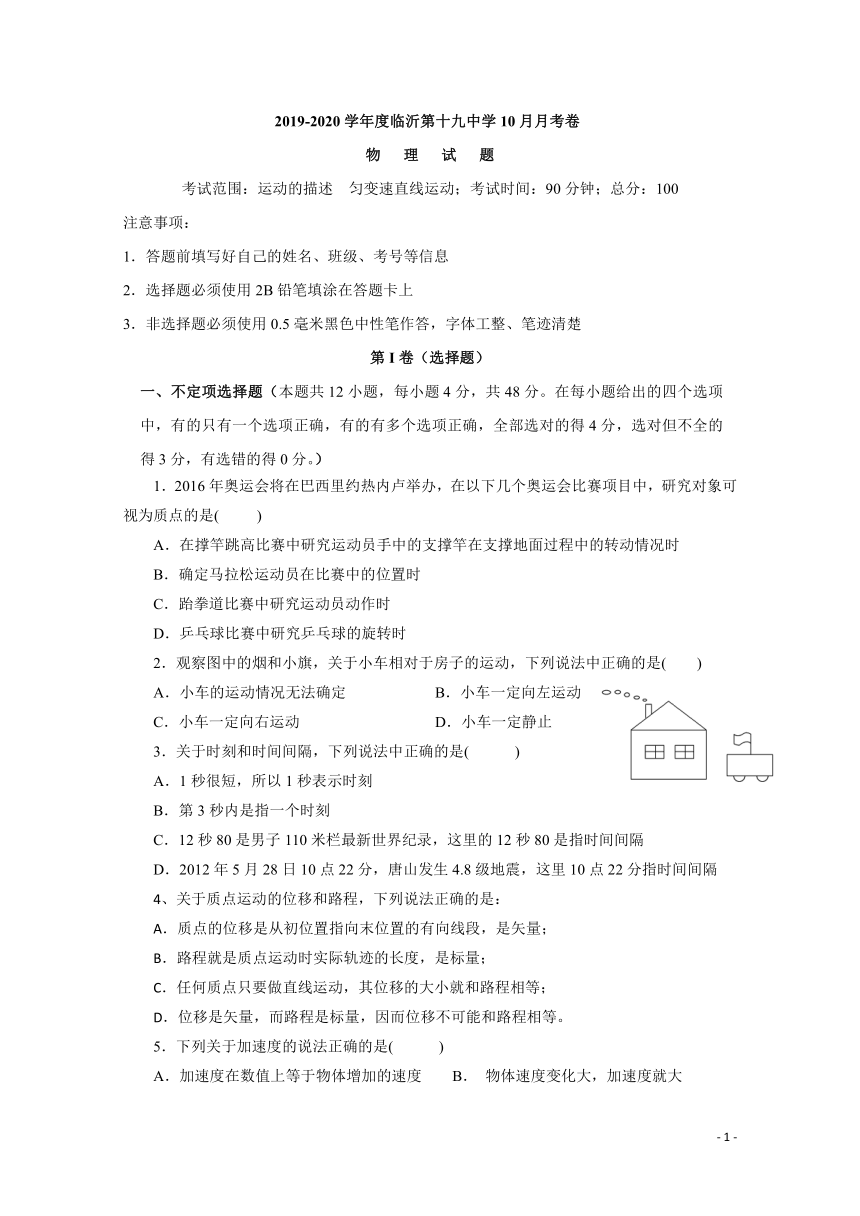 2019-2020 学年度临沂第十九中学 10 月月考卷

物 理 试 题

考试范围：运动的描述 匀变速直线运动；考试时间：90 分钟；总分：100

注意事项：

1．答题前填写好自己的姓名、班级、考号等信息

2．选择题必须使用 2B 铅笔填涂在答题卡上

3．非选择题必须使用 0.5 毫米黑色中性笔作答，字体工整、笔迹清楚

第 I 卷（选择题）

一、不定项选择题（本题共 12 小题，每小题 4 分，共 48 分。在每小题给出的四个选项中，有的只有一个选项正确，有的有多个选项正确，全部选对的得 4 分，选对但不全的得 3 分，有选错的得 0 分。）

1．2016 年奥运会将在巴西里约热内卢举办，在以下几个奥运会比赛项目中，研究对象可视为质点的是(　　)

A．在撑竿跳高比赛中研究运动员手中的支撑竿在支撑地面过程中的转动情况时

B．确定马拉松运动员在比赛中的位置时

C．跆拳道比赛中研究运动员动作时

D．乒乓球比赛中研究乒乓球的旋转时

2．观察图中的烟和小旗，关于小车相对于房子的运动，下列说法中正确的是(　　)

A．小车的运动情况无法确定

B．小车一定向左运动

C．小车一定向右运动

D．小车一定静止

3．关于时刻和时间间隔，下列说法中正确的是(　　)

A．1 秒很短，所以 1 秒表示时刻

B．第 3 秒内是指一个时刻

C．12 秒 80 是男子 110 米栏最新世界纪录，这里的 12 秒 80 是指时间间隔

D．2012 年 5 月 28 日 10 点 22 分，唐山发生 4.8 级地震，这里 10 点 22 分指时间间隔

4、关于质点运动的位移和路程，下列说法正确的是：

A．质点的位移是从初位置指向末位置的有向线段，是矢量；

B．路程就是质点运动时实际轨迹的长度，是标量；

C．任何质点只要做直线运动，其位移的大小就和路程相等；

D．位移是矢量，而路程是标量，因而位移不可能和路程相等。

5．下列关于加速度的说法正确的是(　　)

A．加速度在数值上等于物体增加的速度

B． 物体速度变化大，加速度就大

- 1 -